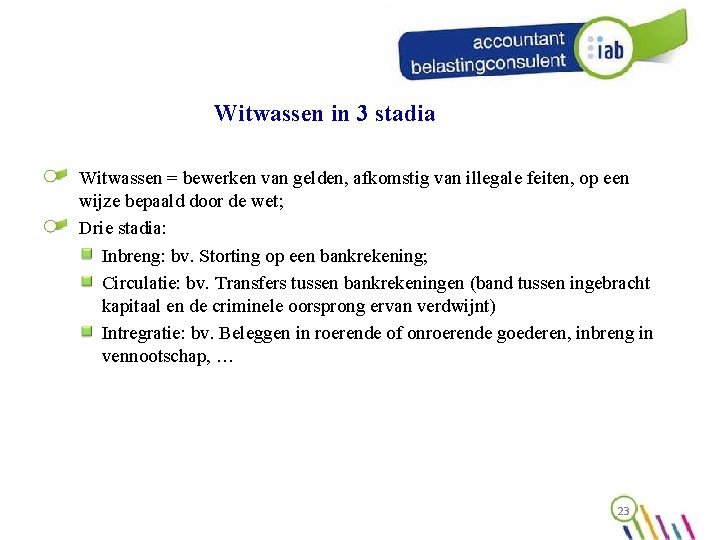 accountant
belastingconsulent
iab

Witwassen in 3 stadia

Witwassen = bewerken van gelden, afkomstig van illegale feiten, op een wijze bepaald door de wet;

Drie stadia:

Inbreng: bv. Storting op een bankrekening;

Circulatie: bv. Transfers tussen bankrekeningen (band tussen ingebracht kapitaal en de criminele oorsprong ervan verdwijnt)

Intregratie: bv. Beleggen in roerende of onroerende goederen, inbreng in vennootschap, …

23